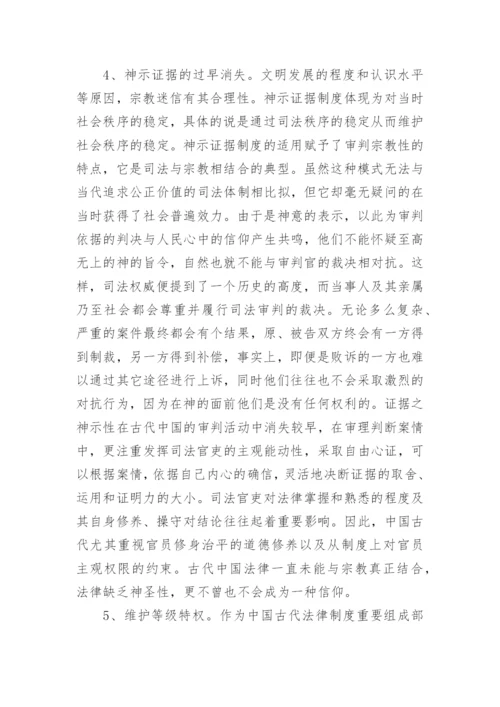 4、神示证据的过早消失。文明发展的程度和认识水平等原因，宗教迷信有其合理性。神示证据制度体现为对当时社会秩序的稳定，具体的说是通过司法秩序的稳定从而维护社会秩序的稳定。神示证据制度的适用赋予了审判宗教性的特点，它是司法与宗教相结合的典型。虽然这种模式无法与当代追求公正价值的司法体制相比拟，但它却毫无疑问的在当时获得了社会普遍效力。由于是神意的表示，以此为审判依据的判决与人民心中的信仰产生共鸣，他们不能怀疑至高无上的神的旨令，自然也就不能与审判官的裁决相对抗。这样，司法权威便提到了一个历史的高度，而当事人及其亲属乃至社会都会尊重并履行司法审判的裁决。无论多么复杂、严重的案件最终都会有个结果，原、被告双方终会有一方得到制裁，另一方得到补偿，事实上，即便是败诉的一方也难以通过其它途径进行上诉，同时他们往往也不会采取激烈的对抗行为，因为在神的面前他们是没有任何权利的。证据之神示性在古代中国的审判活动中消失较早，在审理判断案情中，更注重发挥司法官吏的主观能动性，采取自由心证，可以根据案情，依据自己内心的确信，灵活地决断证据的取舍、运用和证明力的大小。司法官吏对法律掌握和熟悉的程度及其自身修养、操守对结论往往起着重要影响。因此，中国古代尤其重视官员修身治平的道德修养以及从制度上对官员主观权限的约束。古代中国法律一直未能与宗教真正结合，法律缺乏神圣性，更不曾也不会成为一种信仰。

5、维护等级特权。作为中国古代法律制度重要组成部